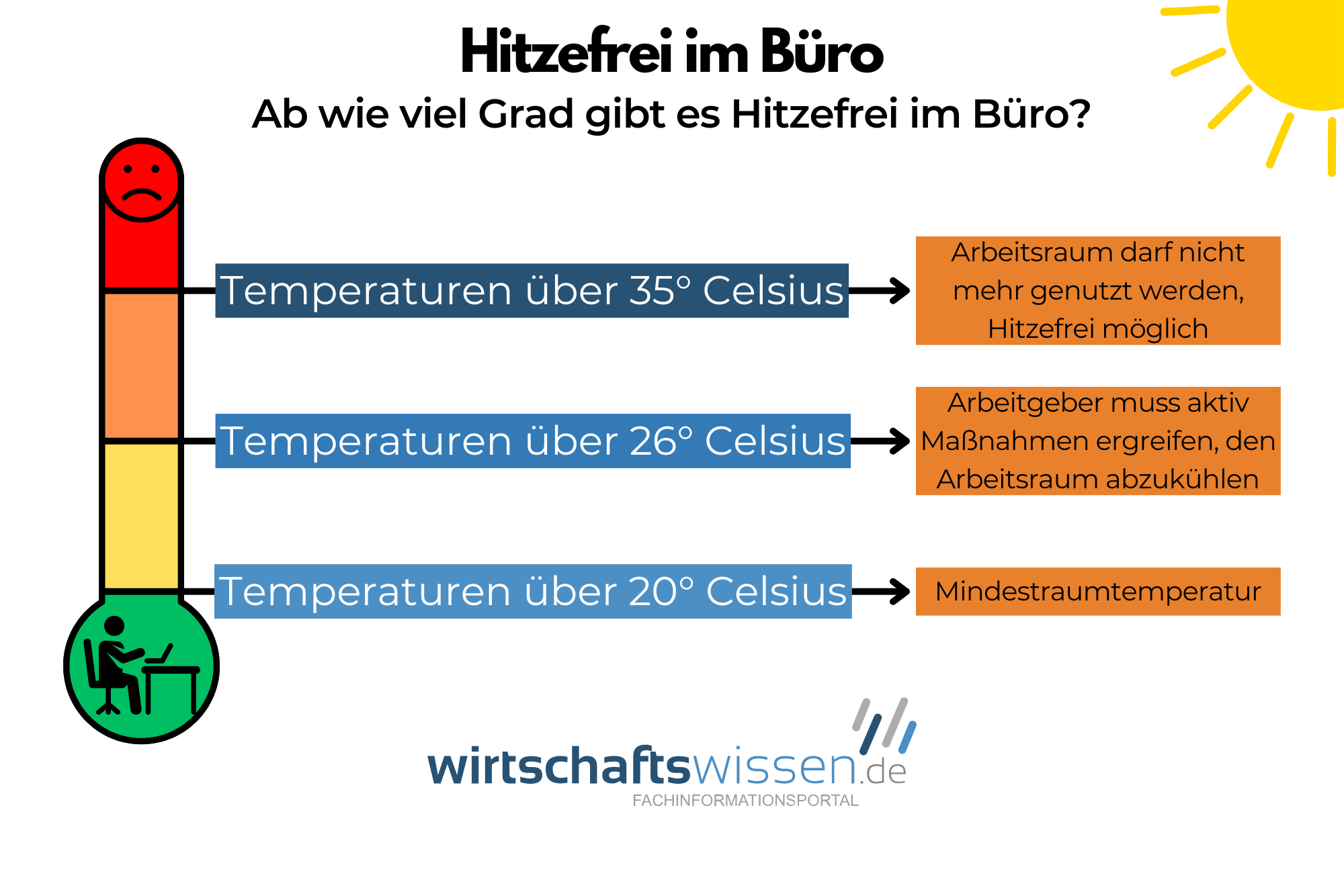 Hitzefrei im Büro
Ab wie viel Grad gibt es Hitzefrei im Büro?

Temperaturen über 35° Celsius

Arbeitsraum darf nicht mehr genutzt werden, Hitzefrei möglich

Temperaturen über 26° Celsius

Arbeitgeber muss aktiv Maßnahmen ergreifen, den Arbeitsraum abzukühlen

Temperaturen über 20° Celsius

Mindestraumtemperatur

wirtschaftswissen.de
FACHINFORMATIONSPORTAL